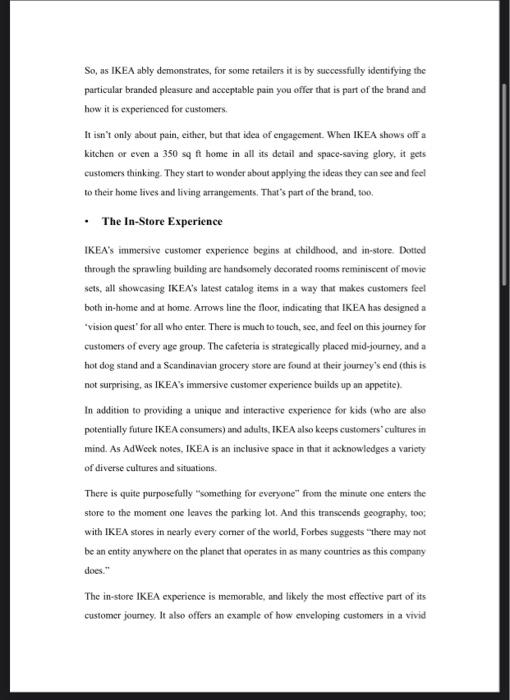 So, as IKEA ably demonstrates, for some retailers it is by successfully identifying the particular branded pleasure and acceptable pain you offer that is part of the brand and how it is experienced for customers.

It isn't only about pain, either, but that idea of engagement. When IKEA shows off a kitchen or even a 350 sq ft home in all its detail and space-saving glory, it gets customers thinking. They start to wonder about applying the ideas they can see and feel to their home lives and living arrangements. That's part of the brand, too.

• The In-Store Experience

IKEA's immersive customer experience begins at childhood, and in-store. Dotted through the sprawling building are handsomely decorated rooms reminiscent of movie sets, all showcasing IKEA's latest catalog items in a way that makes customers feel both in-home and at home. Arrows line the floor, indicating that IKEA has designed a 'vision quest' for all who enter. There is much to touch, see, and feel on this journey for customers of every age group. The cafeteria is strategically placed mid-journey, and a hot dog stand and a Scandinavian grocery store are found at their journey's end (this is not surprising, as IKEA's immersive customer experience builds up an appetite).

In addition to providing a unique and interactive experience for kids (who are also potentially future IKEA consumers) and adults, IKEA also keeps customers' cultures in mind. As AdWeek notes, IKEA is an inclusive space in that it acknowledges a variety of diverse cultures and situations.

There is quite purposefully "something for everyone" from the minute one enters the store to the moment one leaves the parking lot. And this transcends geography, too; with IKEA stores in nearly every corner of the world, Forbes suggests "there may not be an entity anywhere on the planet that operates in as many countries as this company does."

The in-store IKEA experience is memorable, and likely the most effective part of its customer journey. It also offers an example of how enveloping customers in a vivid